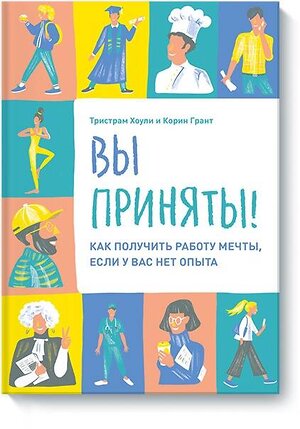 Тристрам Хоули и Корин Грант

ВЫ ПРИНЯТЫ!

КАК ПОЛУЧИТЬ РАБОТУ МЕЧТЫ, ЕСЛИ У ВАС НЕТ ОПЫТА